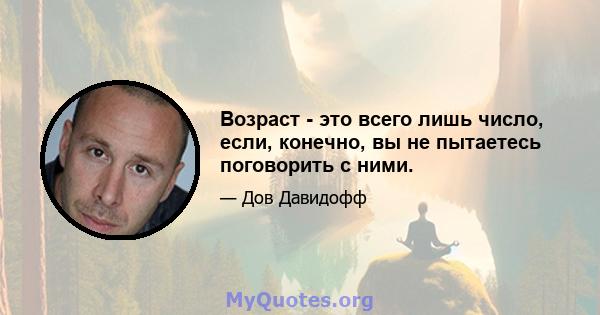 Возраст - это всего лишь число, если, конечно, вы не пытаетесь поговорить с ними.

— Дов Давидофф

MyQuotes.org